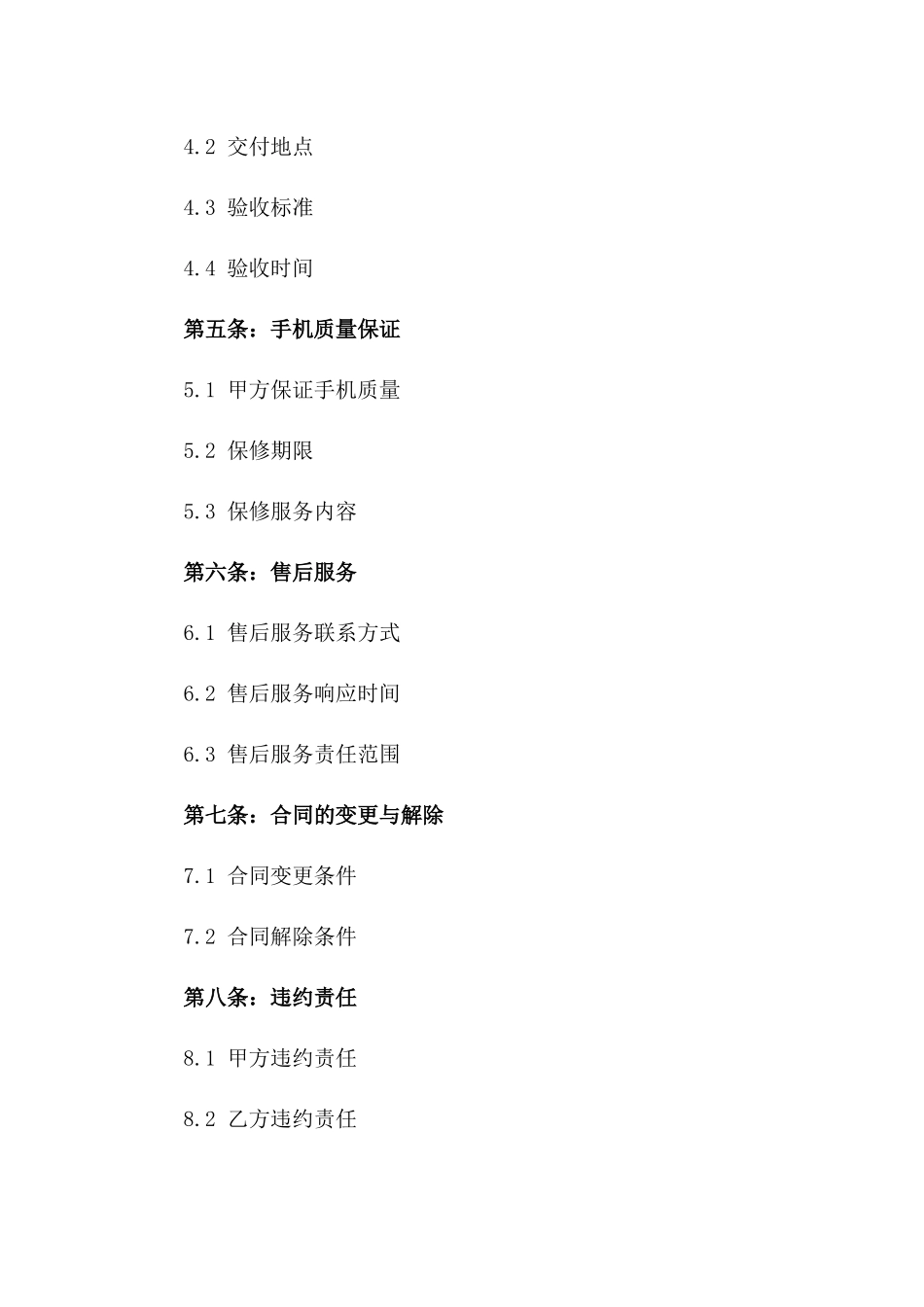 4.2 交付地点

4.3 验收标准

4.4 验收时间

第五条：手机质量保证

5.1 甲方保证手机质量

5.2 保修期限

5.3 保修服务内容

第六条：售后服务

6.1 售后服务联系方式

6.2 售后服务响应时间

6.3 售后服务责任范围

第七条：合同的变更与解除

7.1 合同变更条件

7.2 合同解除条件

第八条：违约责任

8.1 甲方违约责任

8.2 乙方违约责任